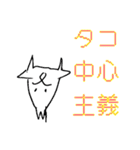 タコ
中心
主義